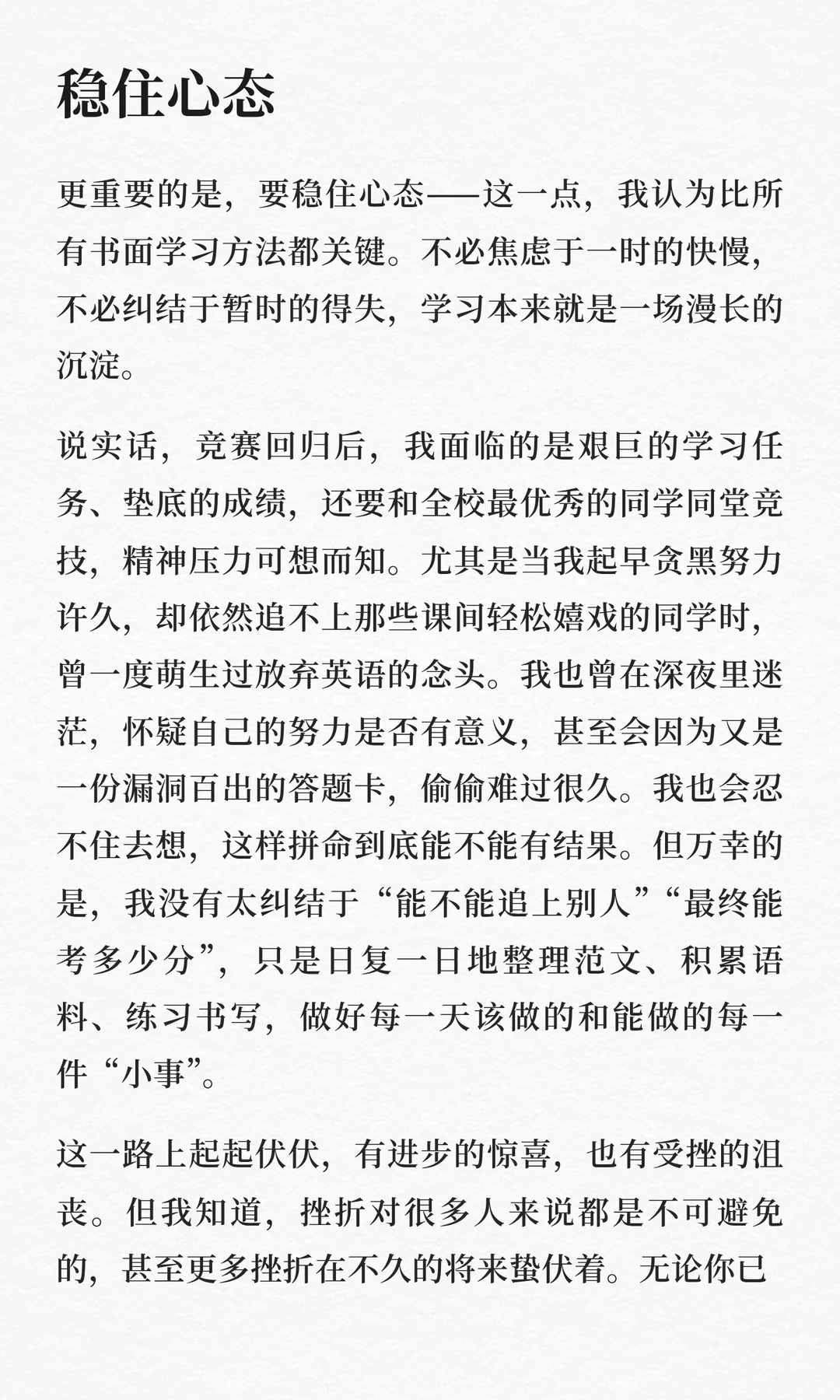 稳住心态

更重要的是，要稳住心态——这一点，我认为比所有书面学习方法都关键。不必焦虑于一时的快慢，不必纠结于暂时的得失，学习本来就是一场漫长的沉淀。

说实话，竞赛回归后，我面临的是艰巨的学习任务、垫底的成绩，还要和全校最优秀的同学同堂竞技，精神压力可想而知。尤其是当我起早贪黑努力许久，却依然追不上那些课间轻松嬉戏的同学时，曾一度萌生过放弃英语的念头。我也曾在深夜里迷茫，怀疑自己的努力是否有意义，甚至会因为又是一份漏洞百出的答题卡，偷偷难过很久。我也会忍不住去想，这样拼命到底能不能有结果。但万幸的是，我没有太纠结于“能不能追上别人”“最终能考多少分”，只是日复一日地整理范文、积累语料、练习书写，做好每一天该做的和能做的每一件“小事”。

这一路上起起伏伏，有进步的惊喜，也有受挫的沮丧。但我知道，挫折对很多人来说都是不可避免的，甚至更多挫折在不久的将来蛰伏着。无论你已